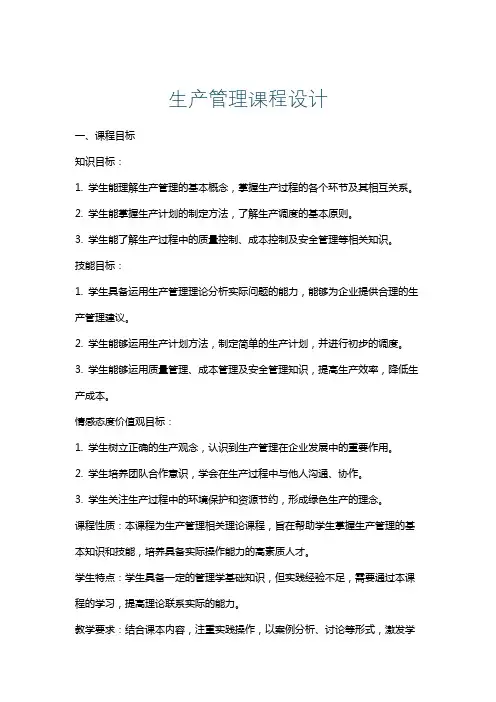 生产管理课程设计

一、课程目标

知识目标：

1. 学生能理解生产管理的基本概念，掌握生产过程的各个环节及其相互关系。

2. 学生能掌握生产计划的制定方法，了解生产调度的基本原则。

3. 学生能了解生产过程中的质量控制、成本控制及安全管理等相关知识。

技能目标：

1. 学生具备运用生产管理理论分析实际问题的能力，能够为企业提供合理的生产管理建议。

2. 学生能够运用生产计划方法，制定简单的生产计划，并进行初步的调度。

3. 学生能够运用质量管理、成本管理及安全管理知识，提高生产效率，降低生产成本。

情感态度价值观目标：

1. 学生树立正确的生产观念，认识到生产管理在企业发展中的重要作用。

2. 学生培养团队合作意识，学会在生产过程中与他人沟通、协作。

3. 学生关注生产过程中的环境保护和资源节约，形成绿色生产的理念。

课程性质：本课程为生产管理相关理论课程，旨在帮助学生掌握生产管理的基本知识和技能，培养具备实际操作能力的高素质人才。

学生特点：学生具备一定的管理学基础知识，但实践经验不足，需要通过本课程的学习，提高理论联系实际的能力。

教学要求：结合课本内容，注重实践操作，以案例分析、讨论等形式，激发学